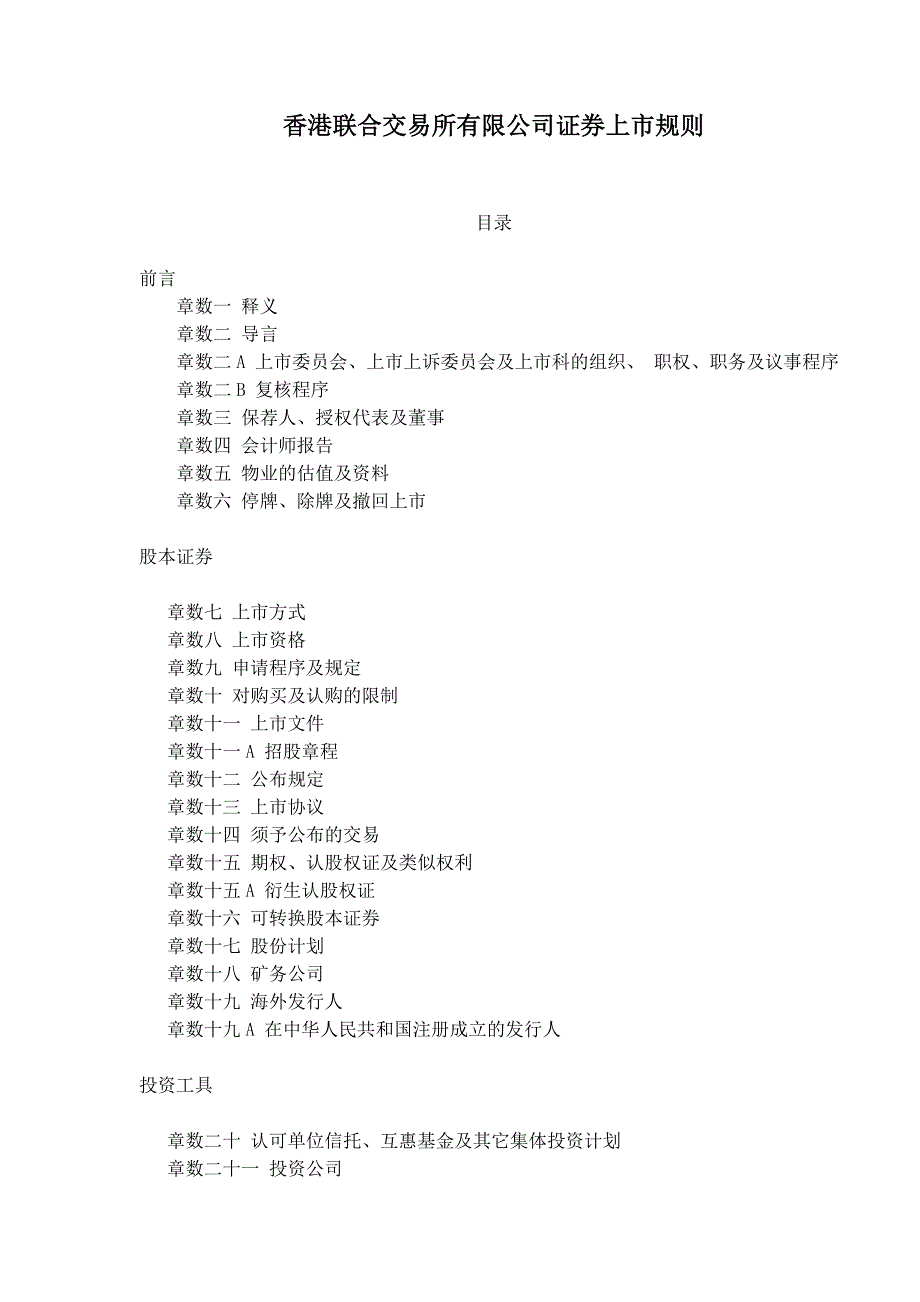 香港联合交易所有限公司证券上市规则

目录

前言

章数一 释义
章数二 导言
章数二 A 上市委员会、上市上诉委员会及上市科的组织、 职权、职务及议事程序
章数二 B 复核程序
章数三 保荐人、授权代表及董事
章数四 会计师报告
章数五 物业的估值及资料
章数六 停牌、除牌及撤回上市

股本证券

章数七 上市方式
章数八 上市资格
章数九 申请程序及规定
章数十 对购买及认购的限制
章数十一 上市文件
章数十一 A 招股章程
章数十二 公布规定
章数十三 上市协议
章数十四 须予公布的交易
章数十五 期权、认股权证及类似权利
章数十五 A 衍生认股权证
章数十六 可转换股本证券
章数十七 股份计划
章数十八 矿务公司
章数十九 海外发行人
章数十九 A 在中华人民共和国注册成立的发行人

投资工具

章数二十 认可单位信托、互惠基金及其它集体投资计划
章数二十一 投资公司